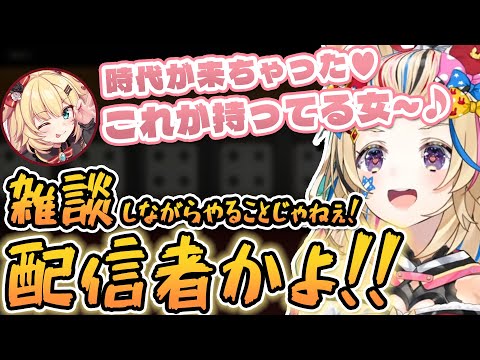 時代が来ちゃった♥
これが持ってる女～♪

雑談しながらやることじゃねぇ!
配信者かよ!!